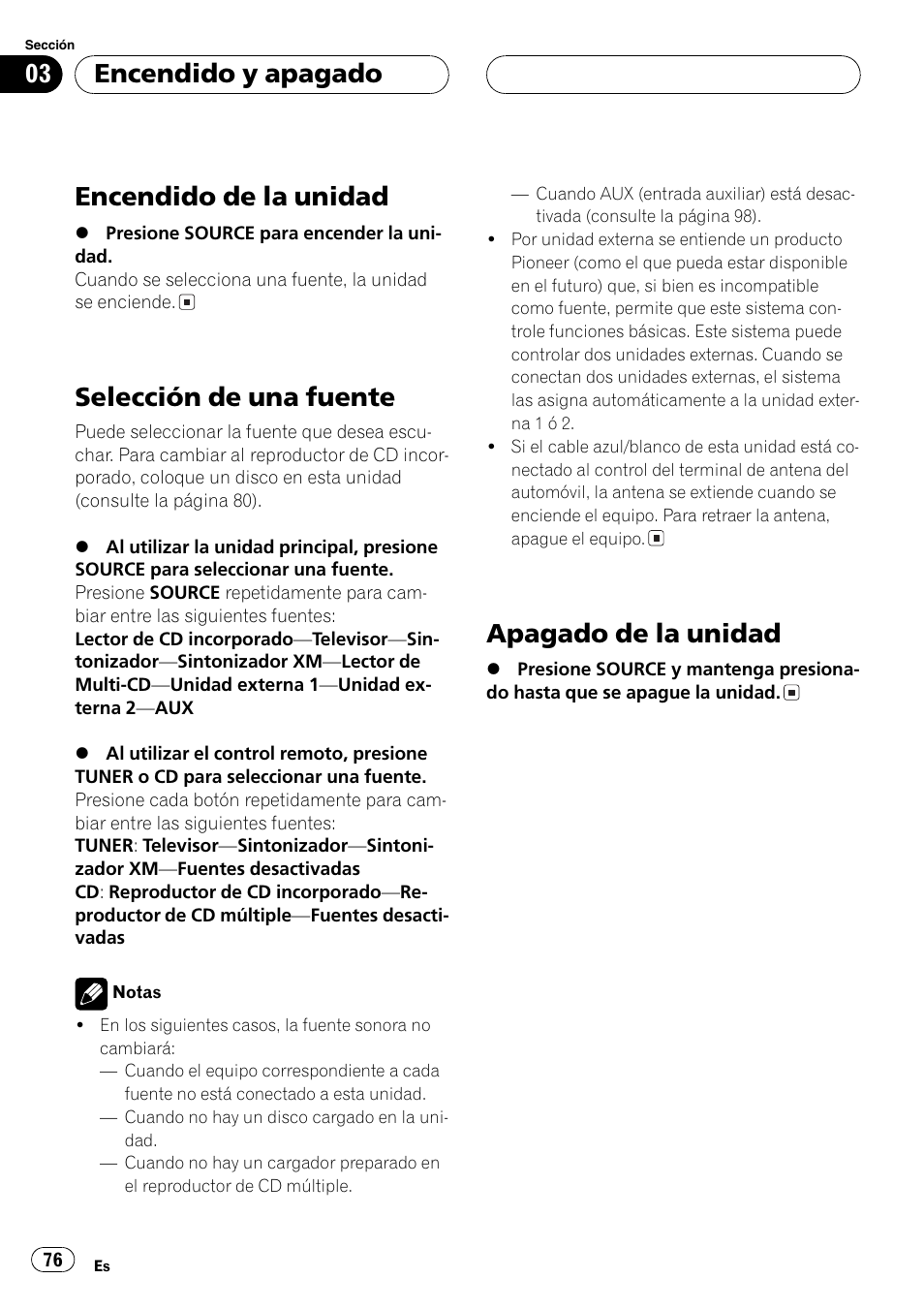 Sección

03 Encendido y apagado

Encendido de la unidad

● Presione SOURCE para encender la unidad.
Cuando se selecciona una fuente, la unidad se enciende.

Selección de una fuente

Puede seleccionar la fuente que desea escuchar. Para cambiar al reproductor de CD incorporado, coloque un disco en esta unidad (consulte la página 80).

● Al utilizar la unidad principal, presione SOURCE para seleccionar una fuente.
Presione SOURCE repetidamente para cambiar entre las siguientes fuentes:
Lector de CD incorporado—Televisor—Sintonizador—Sintonizador XM—Lector de Multi-CD—Unidad externa 1—Unidad externa 2—AUX

● Al utilizar el control remoto, presione TUNER o CD para seleccionar una fuente.
Presione cada botón repetidamente para cambiar entre las siguientes fuentes:
TUNER: Televisor—Sintonizador—Sintonizador XM—Fuentes desactivadas
CD: Reproductor de CD incorporado—Reproductor de CD múltiple—Fuentes desactivadas

Notas
• En los siguientes casos, la fuente sonora no cambiará:
— Cuando el equipo correspondiente a cada fuente no está conectado a esta unidad.
— Cuando no hay un disco cargado en la unidad.
— Cuando no hay un cargador preparado en el reproductor de CD múltiple.
— Cuando AUX (entrada auxiliar) está desactivada (consulte la página 98).
• Por unidad externa se entiende un producto Pioneer (como el que pueda estar disponible en el futuro) que, si bien es incompatible como fuente, permite que este sistema controle funciones básicas. Este sistema puede controlar dos unidades externas. Cuando se conectan dos unidades externas, el sistema las asigna automáticamente a la unidad externa 1 ó 2.
• Si el cable azul/blanco de esta unidad está conectado al control del terminal de antena del automóvil, la antena se extiende cuando se enciende el equipo. Para retraer la antena, apague el equipo.

Apagado de la unidad

● Presione SOURCE y mantenga presionado hasta que se apague la unidad.

76 Es